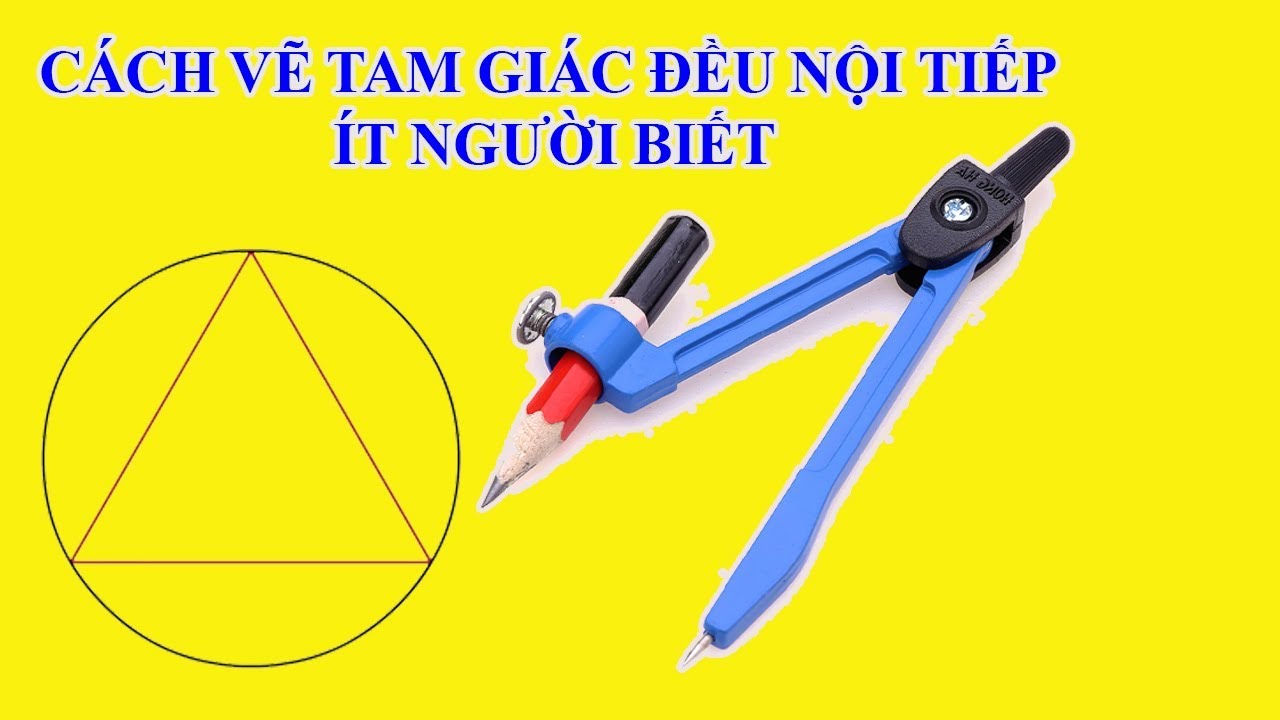 CÁCH VẼ TAM GIÁC ĐỀU NỘI TIẾP
ÍT NGƯỜI BIẾT

HONG HA